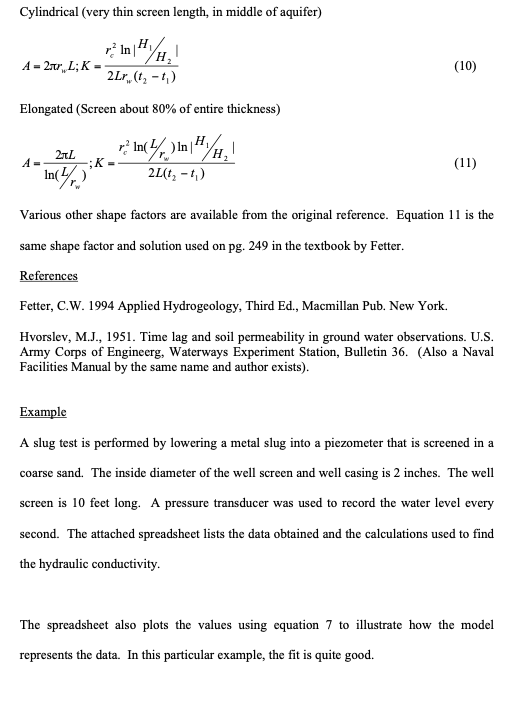 Cylindrical (very thin screen length, in middle of aquifer)

$A = 2\pi r_w L; K = \frac{r_c^2 \ln|H_1/H_2|}{2Lr_w(t_2 - t_1)}$ (10)

Elongated (Screen about 80% of entire thickness)

$A = \frac{2\pi L}{\ln(L/r_w)}; K = \frac{r_c^2 \ln(L/r_w)\ln|H_1/H_2|}{2L(t_2 - t_1)}$ (11)

Various other shape factors are available from the original reference. Equation 11 is the same shape factor and solution used on pg. 249 in the textbook by Fetter.

References

Fetter, C.W. 1994 Applied Hydrogeology, Third Ed., Macmillan Pub. New York.

Hvorslev, M.J., 1951. Time lag and soil permeability in ground water observations. U.S. Army Corps of Engineerg, Waterways Experiment Station, Bulletin 36. (Also a Naval Facilities Manual by the same name and author exists).

Example

A slug test is performed by lowering a metal slug into a piezometer that is screened in a coarse sand. The inside diameter of the well screen and well casing is 2 inches. The well screen is 10 feet long. A pressure transducer was used to record the water level every second. The attached spreadsheet lists the data obtained and the calculations used to find the hydraulic conductivity.

The spreadsheet also plots the values using equation 7 to illustrate how the model represents the data. In this particular example, the fit is quite good.